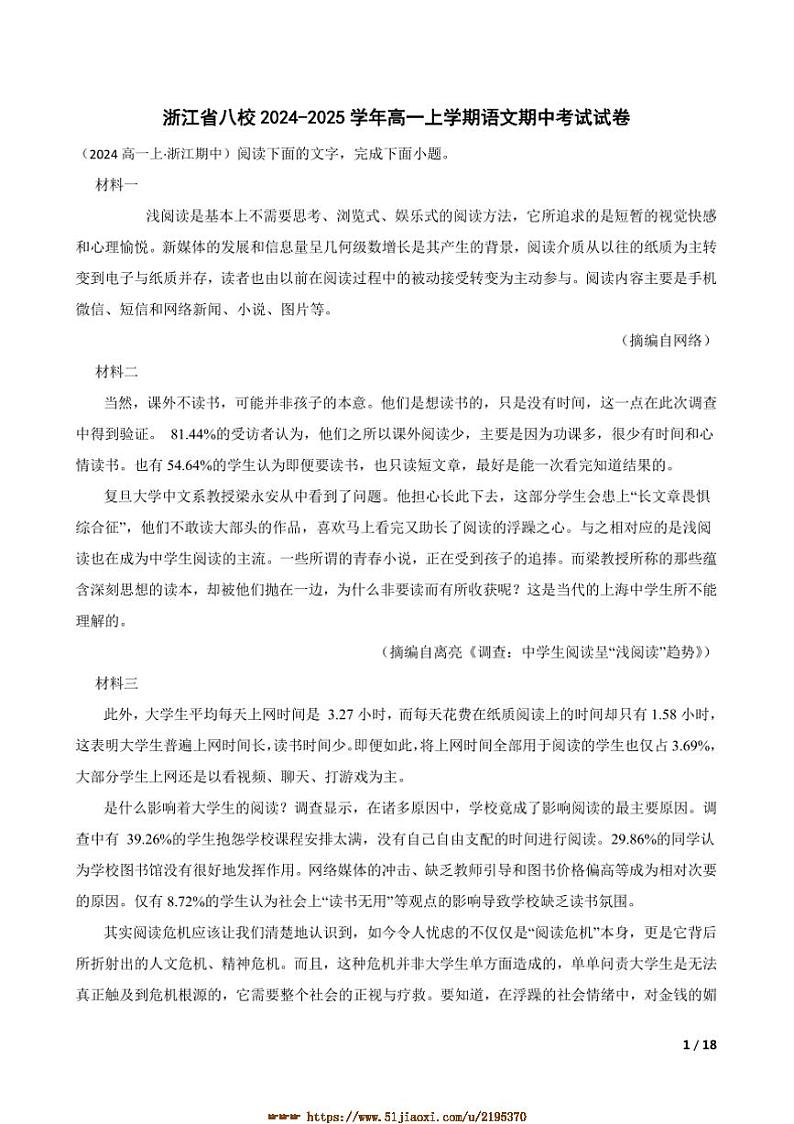 浙江省八校 2024-2025 学年高一上学期语文期中考试试卷

（2024 高一上·浙江期中）阅读下面的文字，完成下面小题。

材料一

浅阅读是基本上不需要思考、浏览式、娱乐式的阅读方法，它所追求的是短暂的视觉快感和心理愉悦。新媒体的发展和信息量呈几何级数增长是其产生的背景，阅读介质从以往的纸质为主转变到电子与纸质并存，读者也由以前在阅读过程中的被动接受转变为主动参与。阅读内容主要是手机微信、短信和网络新闻、小说、图片等。

（摘编自网络）

材料二

当然，课外不读书，可能并非孩子的本意。他们是想读书的，只是没有时间，这一点在此次调查中得到验证。 81.44%的受访者认为，他们之所以课外阅读少，主要是因为功课多，很少有时间和心情读书。也有 54.64%的学生认为即便要读书，也只读短文章，最好是能一次看完知道结果的。

复旦大学中文系教授梁永安从中看到了问题。他担心长此下去，这部分学生会患上“长文章畏惧综合征”，他们不敢读大部头的作品，喜欢马上看完又助长了阅读的浮躁之心。与之相对应的是浅阅读也在成为中学生阅读的主流。一些所谓的青春小说，正在受到孩子的追捧。而梁教授所称的那些蕴含深刻思想的读本，却被他们抛在一边，为什么非要读而有所收获呢？这是当代的上海中学生所不能理解的。

（摘编自离亮《调查：中学生阅读呈“浅阅读”趋势》）

材料三

此外，大学生平均每天上网时间是 3.27 小时，而每天花费在纸质阅读上的时间却只有 1.58 小时，这表明大学生普遍上网时间长，读书时间少。即便如此，将上网时间全部用于阅读的学生也仅占 3.69%，大部分学生上网还是以看视频、聊天、打游戏为主。

是什么影响着大学生的阅读？调查显示，在诸多原因中，学校竟成了影响阅读的最主要原因。调查中有 39.26%的学生抱怨学校课程安排太满，没有自己自由支配的时间进行阅读。29.86%的同学认为学校图书馆没有很好地发挥作用。网络媒体的冲击、缺乏教师引导和图书价格偏高等成为相对次要的原因。仅有 8.72%的学生认为社会上“读书无用”等观点的影响导致学校缺乏读书氛围。

其实阅读危机应该让我们清楚地认识到，如今令人忧虑的不仅仅是“阅读危机”本身，更是它背后所折射出的人文危机、精神危机。而且，这种危机并非大学生单方面造成的，单单问责大学生是无法真正触及到危机根源的，它需要整个社会的正视与疗救。要知道，在浮躁的社会情绪中，对金钱的媚

1 / 18

https://www.51jiaoxi.com/u/2195370